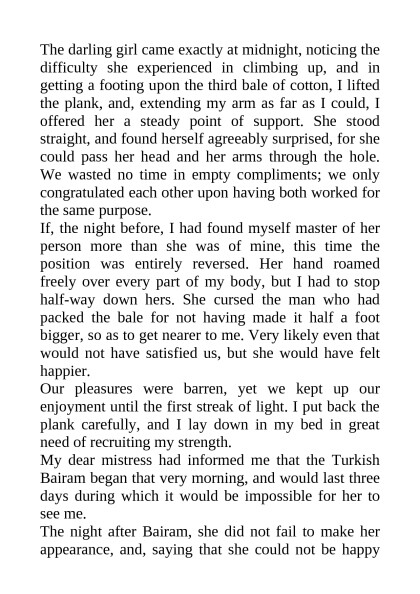 The darling girl came exactly at midnight, noticing the difficulty she experienced in climbing up, and in getting a footing upon the third bale of cotton, I lifted the plank, and, extending my arm as far as I could, I offered her a steady point of support. She stood straight, and found herself agreeably surprised, for she could pass her head and her arms through the hole. We wasted no time in empty compliments; we only congratulated each other upon having both worked for the same purpose.
If, the night before, I had found myself master of her person more than she was of mine, this time the position was entirely reversed. Her hand roamed freely over every part of my body, but I had to stop half-way down hers. She cursed the man who had packed the bale for not having made it half a foot bigger, so as to get nearer to me. Very likely even that would not have satisfied us, but she would have felt happier.
Our pleasures were barren, yet we kept up our enjoyment until the first streak of light. I put back the plank carefully, and I lay down in my bed in great need of recruiting my strength.
My dear mistress had informed me that the Turkish Bairam began that very morning, and would last three days during which it would be impossible for her to see me.
The night after Bairam, she did not fail to make her appearance, and, saying that she could not be happy